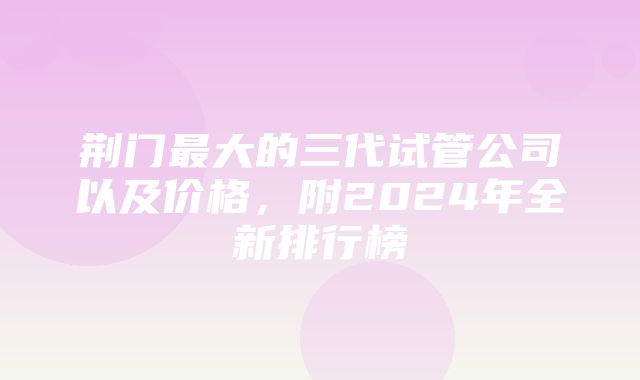 荆门最大的三代试管公司以及价格，附2024年全新排行榜